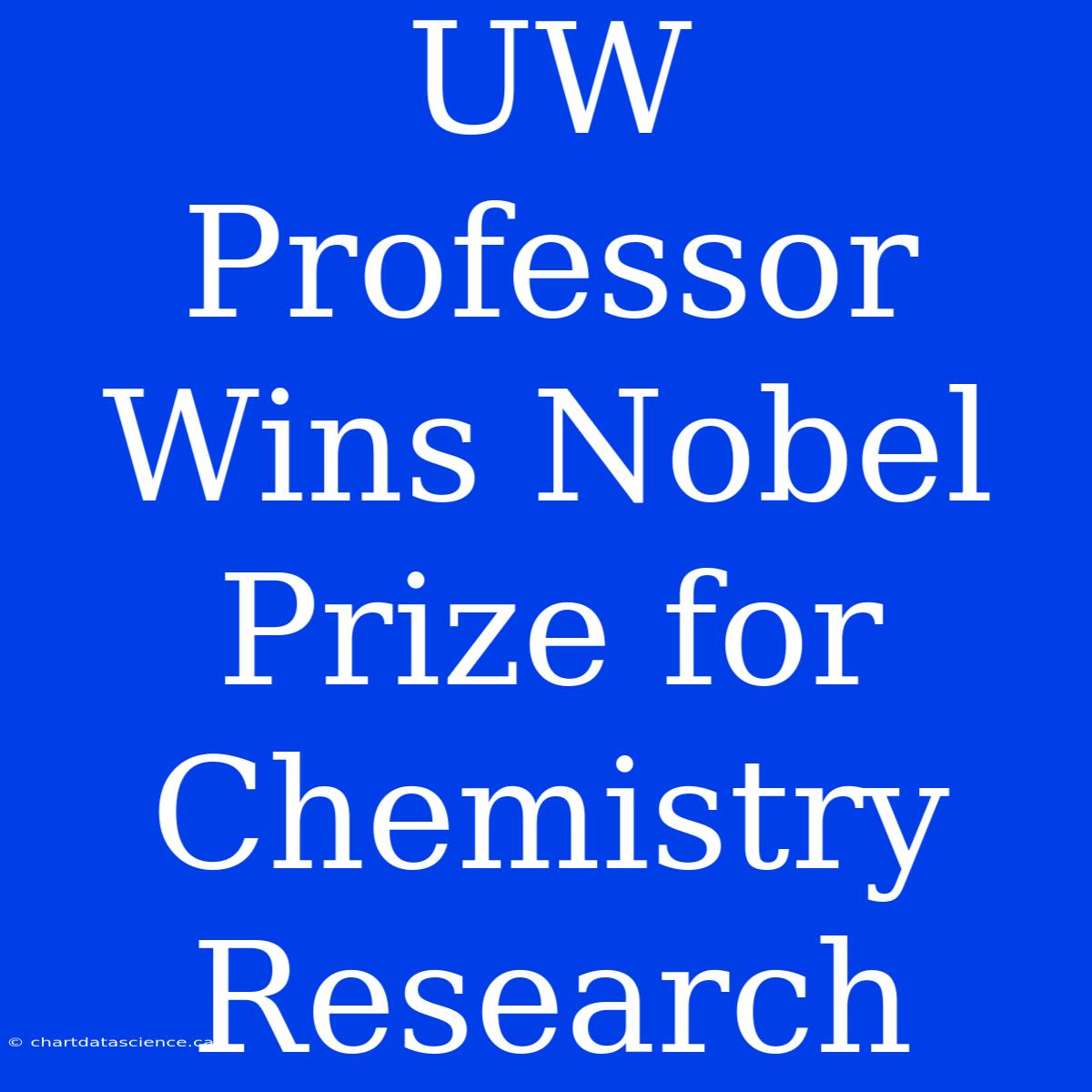 UW Professor Wins Nobel Prize for Chemistry Research

© chartdatascience.ca